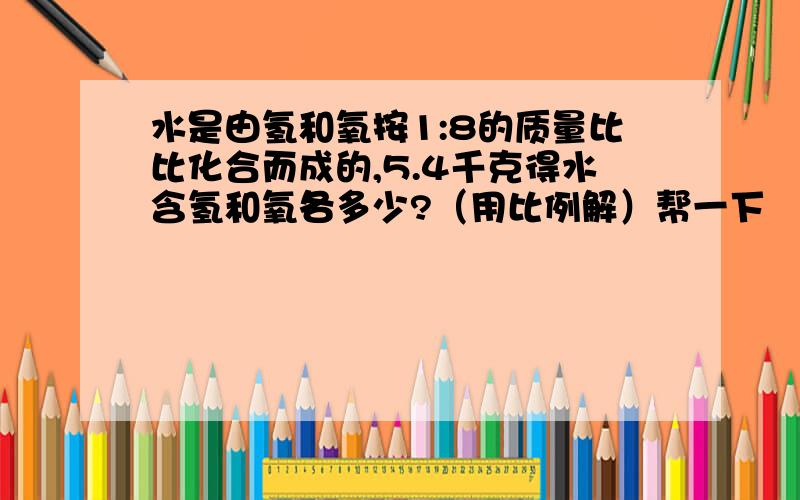 水是由氢和氧按1:8的质量比比化合而成的,5.4千克得水含氢和氧各多少?（用比例解）帮一下